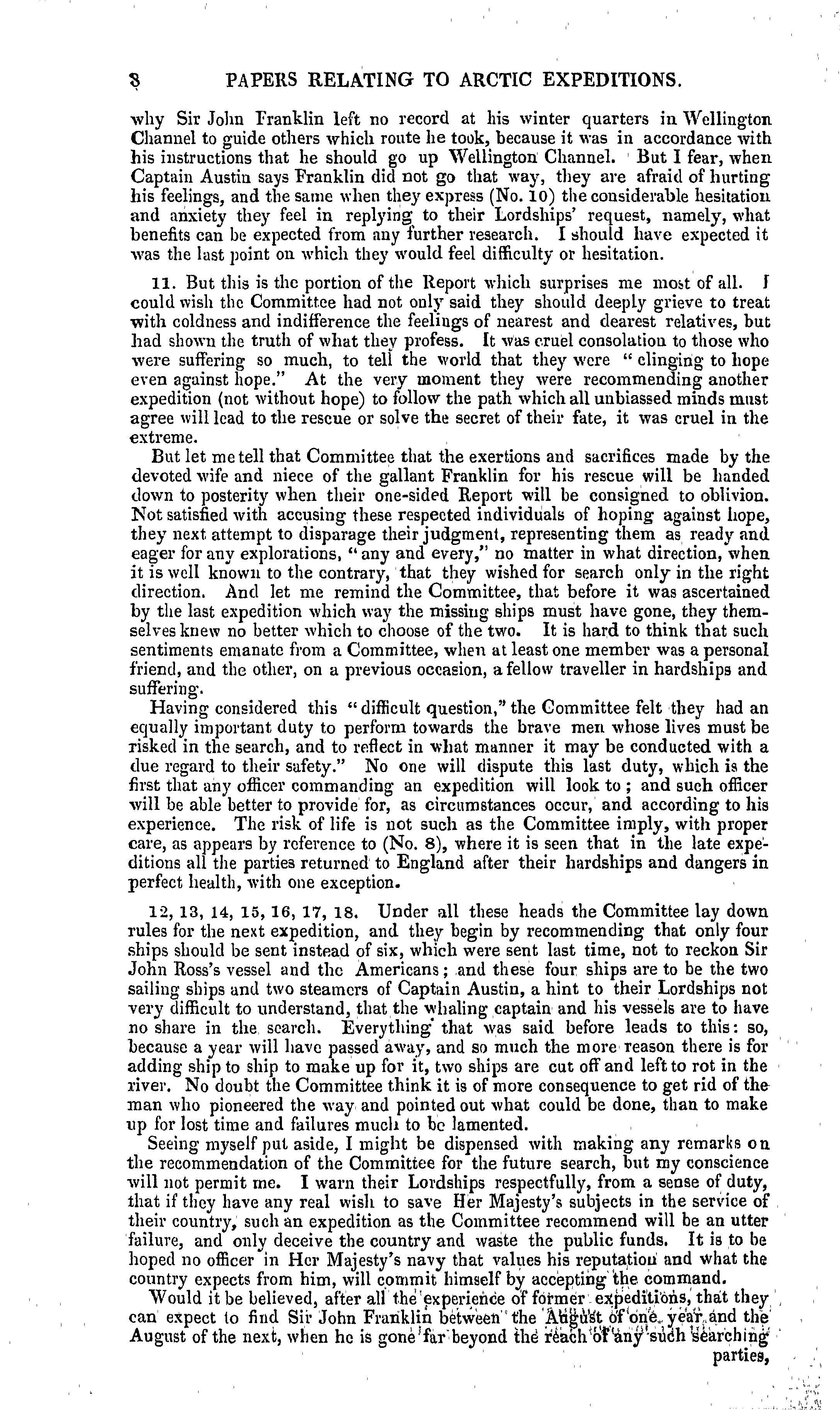 8 PAPERS RELATING TO ARCTIC EXPEDITIONS.

why Sir John Franklin left no record at his winter quarters in Wellington Channel to guide others which route he took, because it was in accordance with his instructions that he should go up Wellington Channel. But I fear, when Captain Austin says Franklin did not go that way, they are afraid of hurting his feelings, and the same when they express (No. 10) the considerable hesitation and anxiety they feel in replying to their Lordships' request, namely, what benefits can be expected from any further research. I should have expected it was the last point on which they would feel difficulty or hesitation.

11. But this is the portion of the Report which surprises me most of all. I could wish the Committee had not only said they should deeply grieve to treat with coldness and indifference the feelings of nearest and dearest relatives, but had shown the truth of what they profess. It was cruel consolation to those who were suffering so much, to tell the world that they were "clinging to hope even against hope." At the very moment they were recommending another expedition (not without hope) to follow the path which all unbiassed minds must agree will lead to the rescue or solve the secret of their fate, it was cruel in the extreme.

But let me tell that Committee that the exertions and sacrifices made by the devoted wife and niece of the gallant Franklin for his rescue will be handed down to posterity when their one-sided Report will be consigned to oblivion. Not satisfied with accusing these respected individuals of hoping against hope, they next attempt to disparage their judgment, representing them as ready and eager for any explorations, "any and every," no matter in what direction, when it is well known to the contrary, that they wished for search only in the right direction. And let me remind the Committee, that before it was ascertained by the last expedition which way the missing ships must have gone, they themselves knew no better which to choose of the two. It is hard to think that such sentiments emanate from a Committee, when at least one member was a personal friend, and the other, on a previous occasion, a fellow traveller in hardships and suffering.

Having considered this "difficult question," the Committee felt they had an equally important duty to perform towards the brave men whose lives must be risked in the search, and to reflect in what manner it may be conducted with a due regard to their safety." No one will dispute this last duty, which is the first that any officer commanding an expedition will look to; and such officer will be able better to provide for, as circumstances occur, and according to his experience. The risk of life is not such as the Committee imply, with proper care, as appears by reference to (No. 8), where it is seen that in the late expeditions all the parties returned to England after their hardships and dangers in perfect health, with one exception.

12, 13, 14, 15, 16, 17, 18. Under all these heads the Committee lay down rules for the next expedition, and they begin by recommending that only four ships should be sent instead of six, which were sent last time, not to reckon Sir John Ross's vessel and the Americans; and these four ships are to be the two sailing ships and two steamers of Captain Austin, a hint to their Lordships not very difficult to understand, that the whaling captain and his vessels are to have no share in the search. Everything that was said before leads to this: so, because a year will have passed away, and so much the more reason there is for adding ship to ship to make up for it, two ships are cut off and left to rot in the river. No doubt the Committee think it is of more consequence to get rid of the man who pioneered the way and pointed out what could be done, than to make up for lost time and failures much to be lamented.

Seeing myself put aside, I might be dispensed with making any remarks on the recommendation of the Committee for the future search, but my conscience will not permit me. I warn their Lordships respectfully, from a sense of duty, that if they have any real wish to save Her Majesty's subjects in the service of their country, such an expedition as the Committee recommend will be an utter failure, and only deceive the country and waste the public funds. It is to be hoped no officer in Her Majesty's navy that values his reputation and what the country expects from him, will commit himself by accepting the command.

Would it be believed, after all the experience of former expeditions, that they can expect to find Sir John Franklin between the August of one year and the August of the next, when he is gone far beyond the reach of any such searching parties,